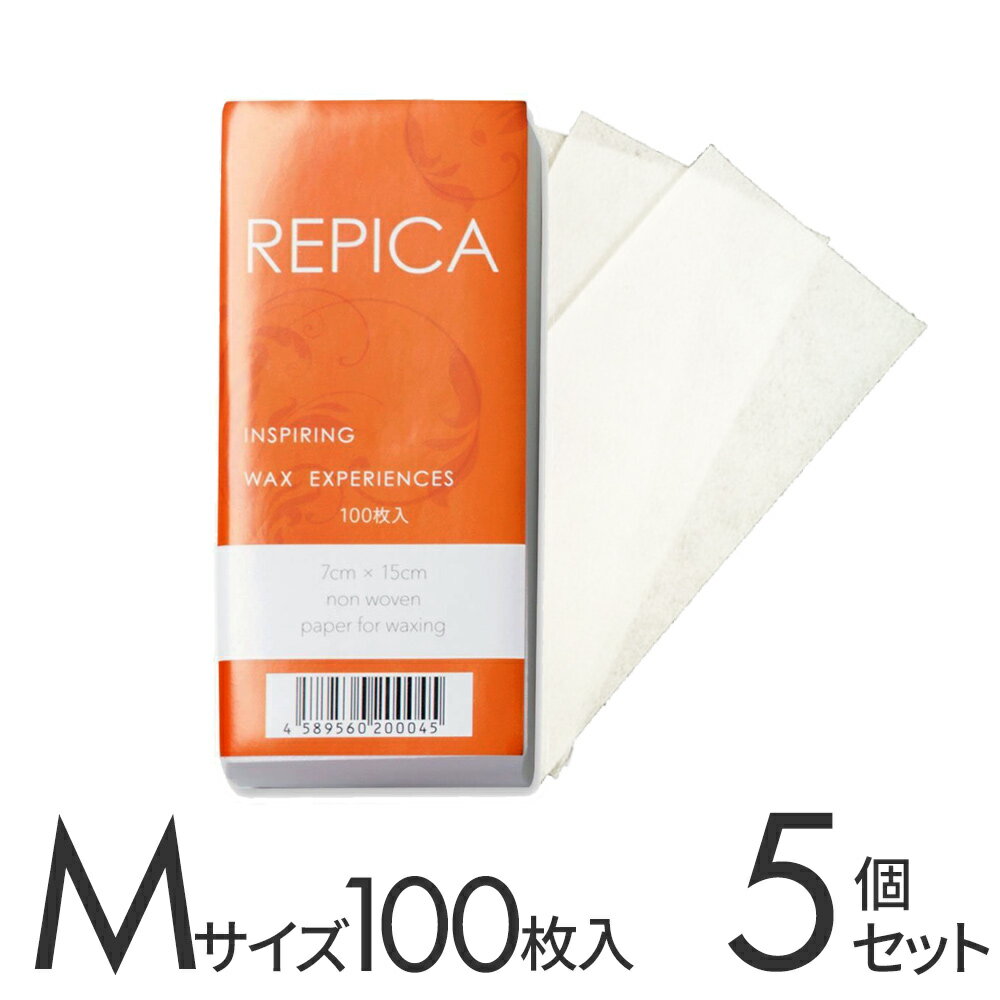 REPICA

INSPIRING

WAX EXPERIENCES

100枚入

7cm × 15cm
non woven
paper for waxing

4 589560 200045

Mサイズ100枚入

5個セット